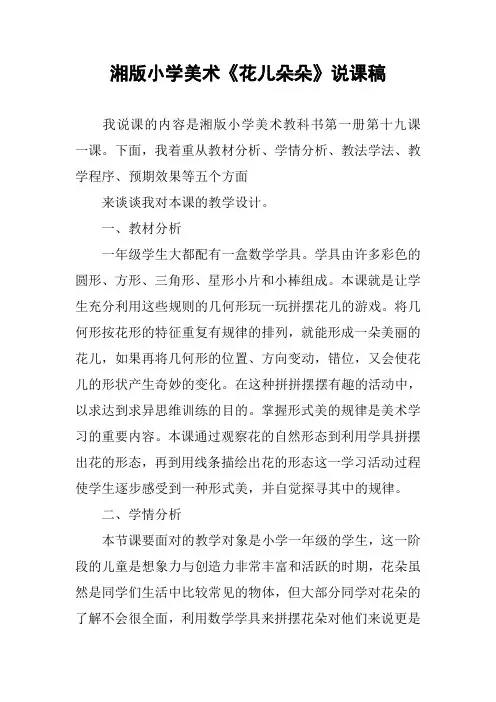 湘版小学美术《花儿朵朵》说课稿

我说课的内容是湘版小学美术教科书第一册第十九课一课。下面，我着重从教材分析、学情分析、教法学法、教学程序、预期效果等五个方面

来谈谈我对本课的教学设计。

一、教材分析

一年级学生大都配有一盒数学学具。学具由许多彩色的圆形、方形、三角形、星形小片和小棒组成。本课就是让学生充分利用这些规则的几何形玩一玩拼摆花儿的游戏。将几何形按花形的特征重复有规律的排列，就能形成一朵美丽的花儿，如果再将几何形的位置、方向变动，错位，又会使花儿的形状产生奇妙的变化。在这种拼拼摆摆有趣的活动中，以求达到求异思维训练的目的。掌握形式美的规律是美术学习的重要内容。本课通过观察花的自然形态到利用学具拼摆出花的形态，再到用线条描绘出花的形态这一学习活动过程使学生逐步感受到一种形式美，并自觉探寻其中的规律。

二、学情分析

本节课要面对的教学对象是小学一年级的学生，这一阶段的儿童是想象力与创造力非常丰富和活跃的时期，花朵虽然是同学们生活中比较常见的物体，但大部分同学对花朵的了解不会很全面，利用数学学具来拼摆花朵对他们来说更是